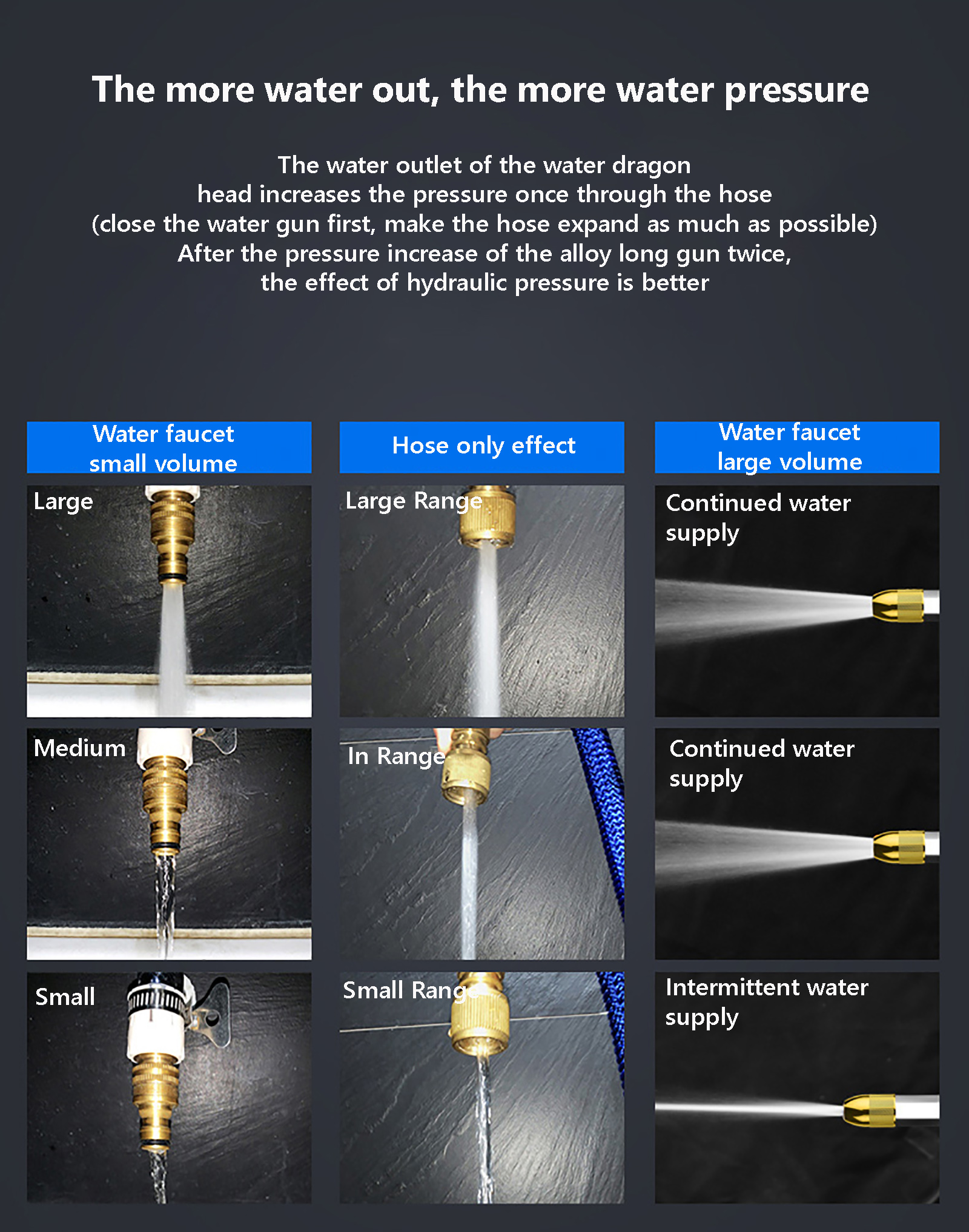 The more water out, the more water pressure

The water outlet of the water dragon head increases the pressure once through the hose (close the water gun first, make the hose expand as much as possible) After the pressure increase of the alloy long gun twice, the effect of hydraulic pressure is better

Water faucet small volume

Large

Medium

Small

Hose only effect

Large Range

In Range

Small Range

Water faucet large volume

Continued water supply

Continued water supply

Intermittent water supply